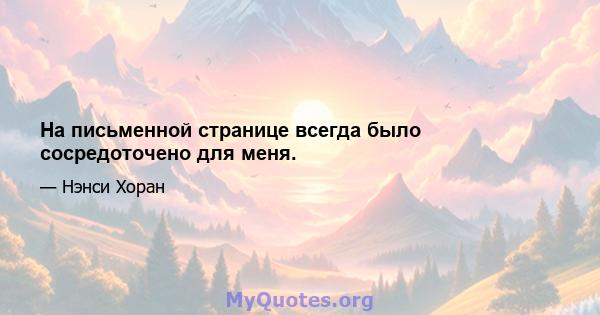 На письменной странице всегда было сосредоточено для меня.

— Нэнси Хоран

MyQuotes.org